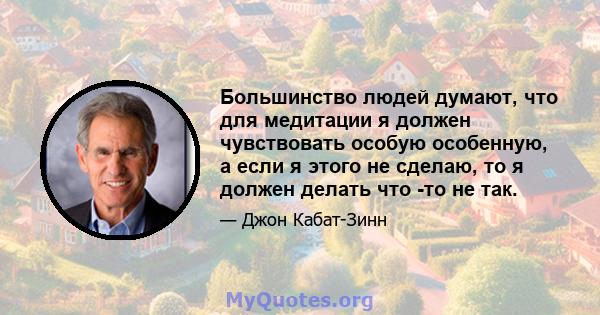 Большинство людей думают, что для медитации я должен чувствовать особую особенную, а если я этого не сделаю, то я должен делать что -то не так.

— Джон Кабат-Зинн

MyQuotes.org